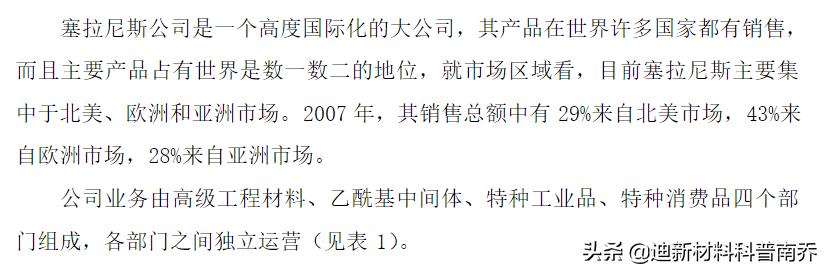 塞拉尼斯公司是一个高度国际化的大公司，其产品在世界许多国家都有销售，而且主要产品占有世界是数一数二的地位，就市场区域看，目前塞拉尼斯主要集中于北美、欧洲和亚洲市场。2007 年，其销售总额中有 29%来自北美市场，43%来自欧洲市场，28%来自亚洲市场。

公司业务由高级工程材料、乙酰基中间体、特种工业品、特种消费品四个部门组成，各部门之间独立运营（见表 1）。

头条 @迪新材料科普南乔